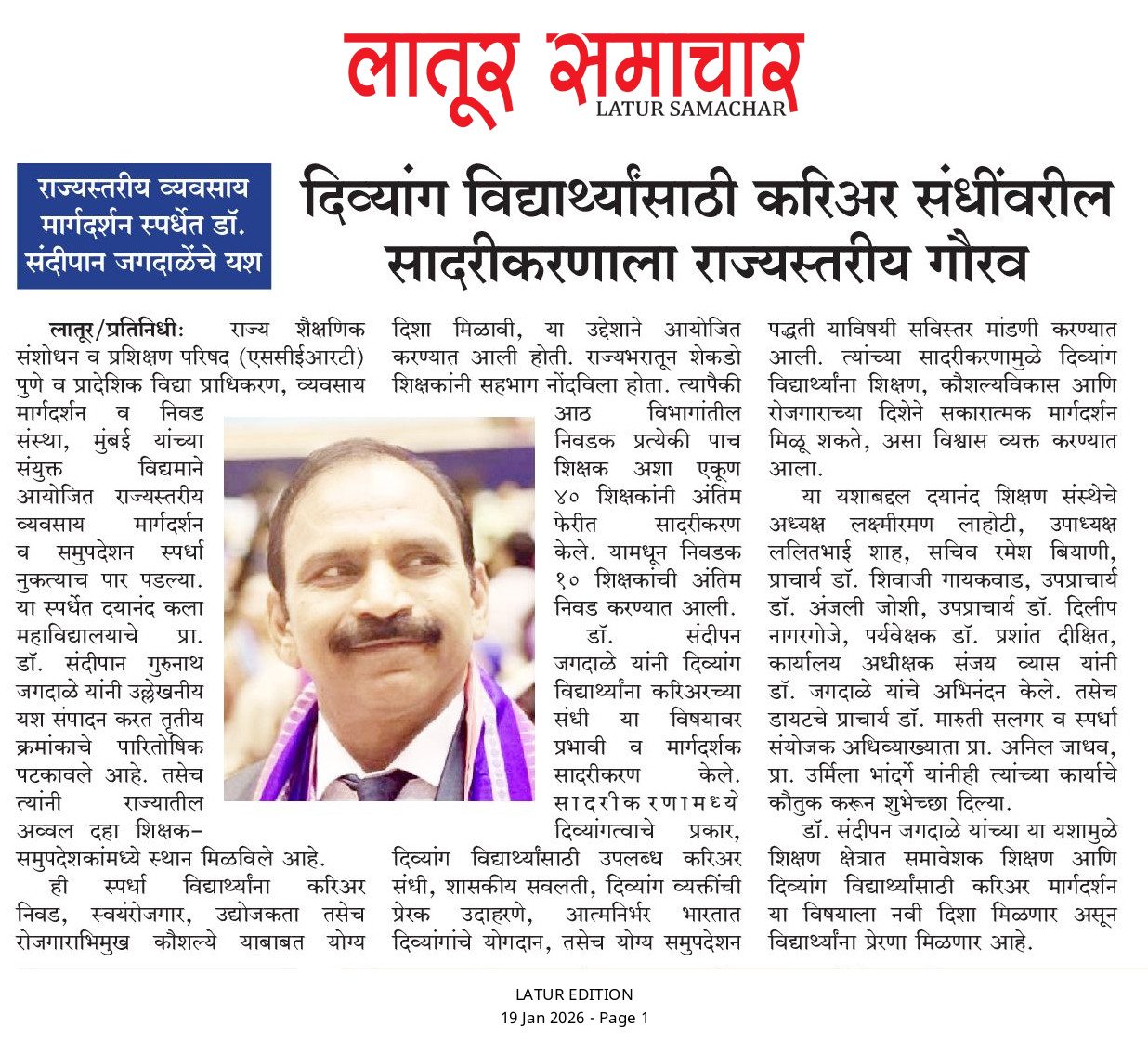 लातूर समाचार
LATUR SAMACHAR

राज्यस्तरीय व्यवसाय मार्गदर्शन स्पर्धेत डॉ. संदीपान जगदाळेंचे यश

दिव्यांग विद्यार्थ्यांसाठी करिअर संधींवरील सादरीकरणाला राज्यस्तरीय गौरव

लातूर/प्रतिनिधीः राज्य शैक्षणिक संशोधन व प्रशिक्षण परिषद (एससीईआरटी) पुणे व प्रादेशिक विद्या प्राधिकरण, व्यवसाय मार्गदर्शन व निवड संस्था, मुंबई यांच्या संयुक्त विद्यमाने आयोजित राज्यस्तरीय व्यवसाय मार्गदर्शन व समुपदेशन स्पर्धा नुकत्याच पार पडल्या. या स्पर्धेत दयानंद कला महाविद्यालयाचे प्रा. डॉ. संदीपान गुरुनाथ जगदाळे यांनी उल्लेखनीय यश संपादन करत तृतीय क्रमांकाचे पारितोषिक पटकावले आहे. तसेच त्यांनी राज्यातील अव्वल दहा शिक्षक-समुपदेशकांमध्ये स्थान मिळविले आहे.

ही स्पर्धा विद्यार्थ्यांना करिअर निवड, स्वयंरोजगार, उद्योजकता तसेच रोजगाराभिमुख कौशल्ये याबाबत योग्य दिशा मिळावी, या उद्देशाने आयोजित करण्यात आली होती. राज्यभरातून शेकडो शिक्षकांनी सहभाग नोंदविला होता. त्यापैकी आठ विभागांतील निवडक प्रत्येकी पाच शिक्षक अशा एकूण ४० शिक्षकांनी अंतिम फेरीत सादरीकरण केले. यामधून निवडक १० शिक्षकांची अंतिम निवड करण्यात आली.

डॉ. संदीपन जगदाळे यांनी दिव्यांग विद्यार्थ्यांना करिअरच्या संधी या विषयावर प्रभावी व मार्गदर्शक सादरीकरण केले. सादरीकरणामध्ये दिव्यांगत्वाचे प्रकार, दिव्यांग विद्यार्थ्यांसाठी उपलब्ध करिअर संधी, शासकीय सवलती, दिव्यांग व्यक्तींची प्रेरक उदाहरणे, आत्मनिर्भर भारतात दिव्यांगांचे योगदान, तसेच योग्य समुपदेशन पद्धती याविषयी सविस्तर मांडणी करण्यात आली. त्यांच्या सादरीकरणामुळे दिव्यांग विद्यार्थ्यांना शिक्षण, कौशल्यविकास आणि रोजगाराच्या दिशेने सकारात्मक मार्गदर्शन मिळू शकते, असा विश्वास व्यक्त करण्यात आला.

या यशाबद्दल दयानंद शिक्षण संस्थेचे अध्यक्ष लक्ष्मीरमण लाहोटी, उपाध्यक्ष ललितभाई शाह, सचिव रमेश बियाणी, प्राचार्य डॉ. शिवाजी गायकवाड, उपप्राचार्य डॉ. अंजली जोशी, उपप्राचार्य डॉ. दिलीप नागरगोजे, पर्यवेक्षक डॉ. प्रशांत दीक्षित, कार्यालय अधीक्षक संजय व्यास यांनी डॉ. जगदाळे यांचे अभिनंदन केले. तसेच डायटचे प्राचार्य डॉ. मारुती सलगर व स्पर्धा संयोजक अधिव्याख्याता प्रा. अनिल जाधव, प्रा. उर्मिला भांदर्गे यांनीही त्यांच्या कार्याचे कौतुक करून शुभेच्छा दिल्या.

डॉ. संदीपन जगदाळे यांच्या या यशामुळे शिक्षण क्षेत्रात समावेशक शिक्षण आणि दिव्यांग विद्यार्थ्यांसाठी करिअर मार्गदर्शन या विषयाला नवी दिशा मिळणार असून विद्यार्थ्यांना प्रेरणा मिळणार आहे.

LATUR EDITION
19 Jan 2026 - Page 1